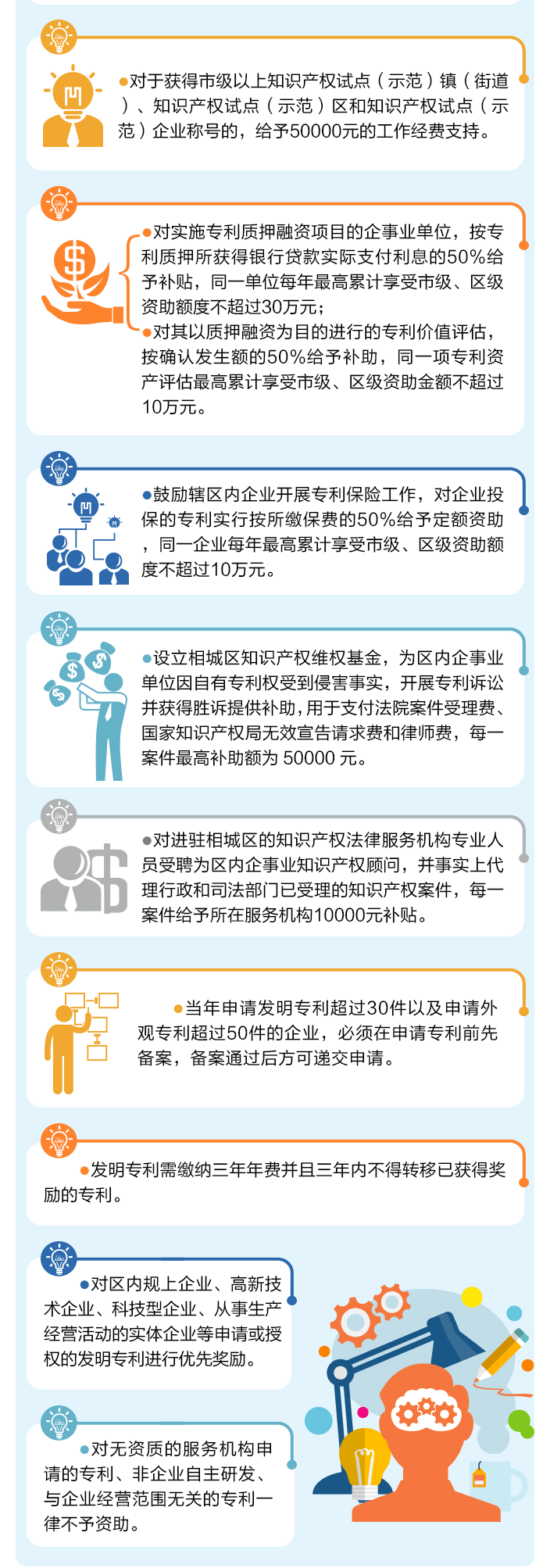 ●对于获得市级以上知识产权试点（示范）镇（街道）、知识产权试点（示范）区和知识产权试点（示范）企业称号的，给予50000元的工作经费支持。

●对实施专利质押融资项目的企事业单位，按专利质押所获得银行贷款实际支付利息的50%给予补贴，同一单位每年最高累计享受市级、区级资助额度不超过30万元；
●对其以质押融资为目的进行的专利价值评估，按确认发生额的50%给予补助，同一项专利资产评估最高累计享受市级、区级资助金额不超过10万元。

●鼓励辖区内企业开展专利保险工作，对企业投保的专利实行按所缴保费的50%给予定额资助，同一企业每年最高累计享受市级、区级资助额度不超过10万元。

●设立相城区知识产权维权基金，为区内企事业单位因自有专利权受到侵害事实，开展专利诉讼并获得胜诉提供补助，用于支付法院案件受理费、国家知识产权局无效宣告请求费和律师费，每一案件最高补助额为 50000 元。

●对进驻相城区的知识产权法律服务机构专业人员受聘为区内企事业知识产权顾问，并事实上代理行政和司法部门已受理的知识产权案件，每一案件给予所在服务机构10000元补贴。

●当年申请发明专利超过30件以及申请外观专利超过50件的企业，必须在申请专利前先备案，备案通过后方可递交申请。

●发明专利需缴纳三年年费并且三年内不得转移已获得奖励的专利。

●对区内规上企业、高新技术企业、科技型企业、从事生产经营活动的实体企业等申请或授权的发明专利进行优先奖励。

●对无资质的服务机构申请的专利、非企业自主研发、与企业经营范围无关的专利一律不予资助。